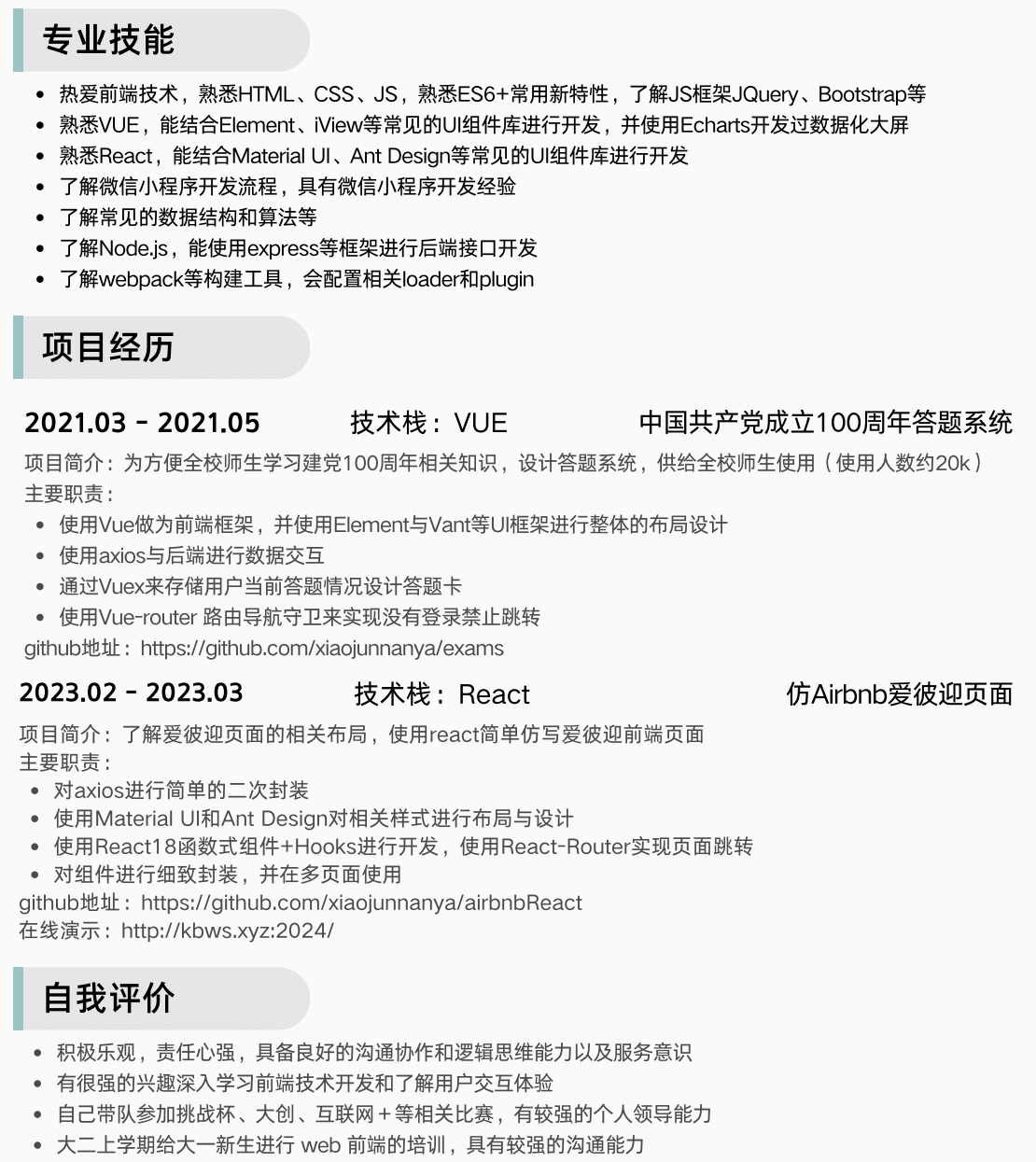 专业技能

- 热爱前端技术，熟悉HTML、CSS、JS，熟悉ES6+常用新特性，了解JS框架JQuery、Bootstrap等
- 熟悉VUE，能结合Element、iView等常见的UI组件库进行开发，并使用Echarts开发过数据化大屏
- 熟悉React，能结合Material UI、Ant Design等常见的UI组件库进行开发
- 了解微信小程序开发流程，具有微信小程序开发经验
- 了解常见的数据结构和算法等
- 了解Node.js，能使用express等框架进行后端接口开发
- 了解webpack等构建工具，会配置相关loader和plugin

项目经历

2021.03 - 2021.05 技术栈：VUE 中国共产党成立100周年答题系统

项目简介：为方便全校师生学习建党100周年相关知识，设计答题系统，供给全校师生使用（使用人数约20k）
主要职责：
- 使用Vue做为前端框架，并使用Element与Vant等UI框架进行整体的布局设计
- 使用axios与后端进行数据交互
- 通过Vuex来存储用户当前答题情况设计答题卡
- 使用Vue-router 路由导航守卫来实现没有登录禁止跳转
github地址：https://github.com/xiaojunnanya/exams

2023.02 - 2023.03 技术栈：React 仿Airbnb爱彼迎页面

项目简介：了解爱彼迎页面的相关布局，使用react简单仿写爱彼迎前端页面
主要职责：
- 对axios进行简单的二次封装
- 使用Material UI和Ant Design对相关样式进行布局与设计
- 使用React18函数式组件+Hooks进行开发，使用React-Router实现页面跳转
- 对组件进行细致封装，并在多页面使用
github地址：https://github.com/xiaojunnanya/airbnbReact
在线演示：http://kbws.xyz:2024/

自我评价

- 积极乐观，责任心强，具备良好的沟通协作和逻辑思维能力以及服务意识
- 有很强的兴趣深入学习前端技术开发和了解用户交互体验
- 自己带队参加挑战杯、大创、互联网＋等相关比赛，有较强的个人领导能力
- 大二上学期给大一新生进行 web 前端的培训，具有较强的沟通能力